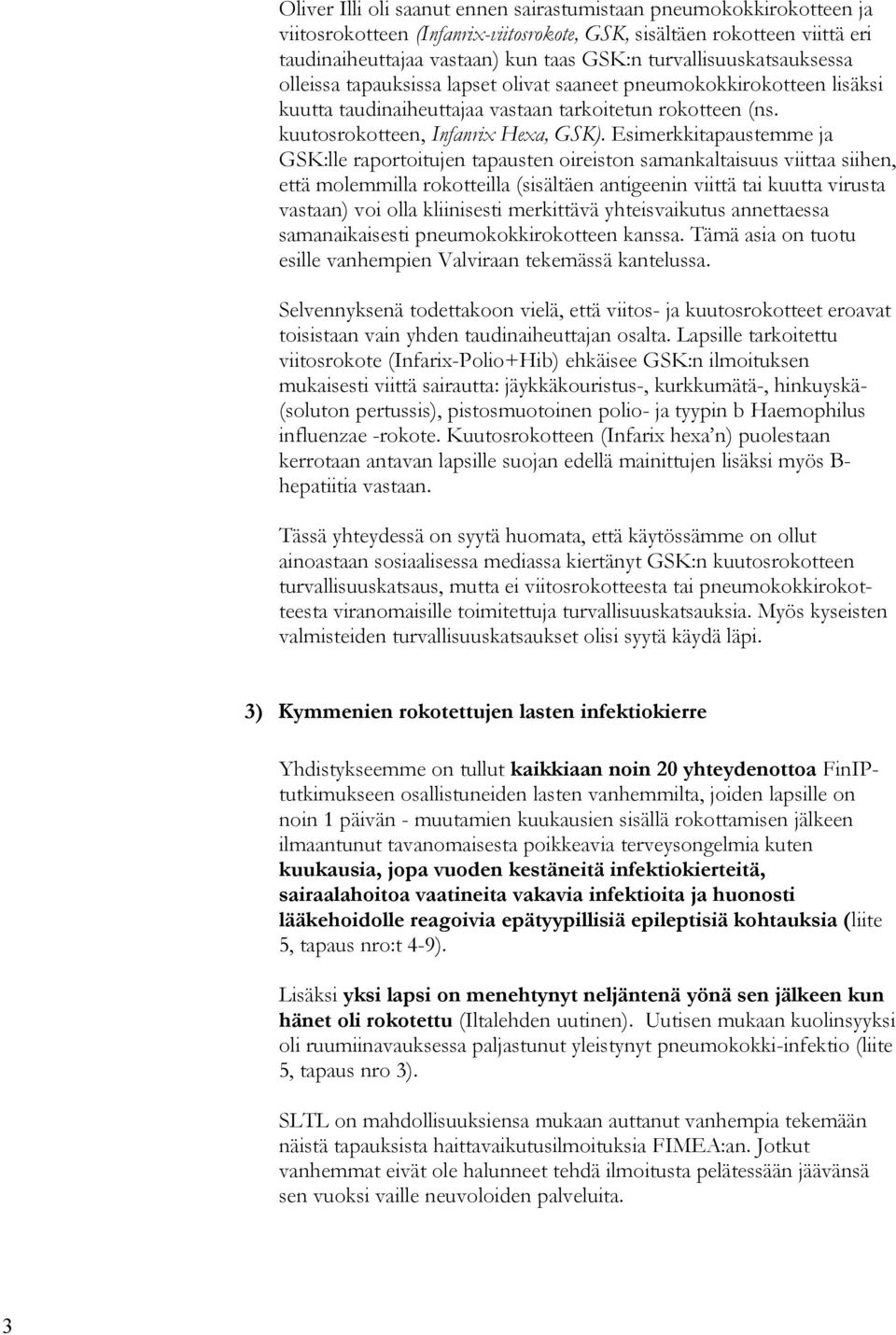 Oliver Illi oli saanut ennen sairastumistaan pneumokokkirokotteen ja viitosrokotteen (Infanrix-viitosrokote, GSK, sisältäen rokotteen viittä eri taudinaiheuttajaa vastaan) kun taas GSK:n turvallisuuskatsauksessa olleissa tapauksissa lapset olivat saaneet pneumokokkirokotteen lisäksi kuutta taudinaiheuttajaa vastaan tarkoitetun rokotteen (ns. kuutosrokotteen, Infanrix Hexa, GSK). Esimerkkitapaustemme ja GSK:lle raportoitujen tapausten oireiston samankaltaisuus viittaa siihen, että molemmilla rokotteilla (sisältäen antigeenin viittä tai kuutta virusta vastaan) voi olla kliinisesti merkittävä yhteisvaikutus annettaessa samanaikaisesti pneumokokkirokotteen kanssa. Tämä asia on tuotu esille vanhempien Valviraan tekemässä kantelussa.

Selvennyksenä todettakoon vielä, että viitos- ja kuutosrokotteet eroavat toisistaan vain yhden taudinaiheuttajan osalta. Lapsille tarkoitettu viitosrokote (Infarix-Polio+Hib) ehkäisee GSK:n ilmoituksen mukaisesti viittä sairautta: jäykkäkouristus-, kurkkumätä-, hinkuyskä- (soluton pertussis), pistosmuotoinen polio- ja tyypin b Haemophilus influenzae -rokote. Kuutosrokotteen (Infarix hexa'n) puolestaan kerrotaan antavan lapsille suojan edellä mainittujen lisäksi myös B-hepatiitia vastaan.

Tässä yhteydessä on syytä huomata, että käytössämme on ollut ainoastaan sosiaalisessa mediassa kiertänyt GSK:n kuutosrokotteen turvallisuuskatsaus, mutta ei viitosrokotteesta tai pneumokokkirokotteesta viranomaisille toimitettuja turvallisuuskatsauksia. Myös kyseisten valmisteiden turvallisuuskatsaukset olisi syytä käydä läpi.

3) Kymmenien rokotettujen lasten infektiokierre

Yhdistykseemme on tullut kaikkiaan noin 20 yhteydenottoa FinIP-tutkimukseen osallistuneiden lasten vanhemmilta, joiden lapsille on noin 1 päivän - muutamien kuukausien sisällä rokottamisen jälkeen ilmaantunut tavanomaisesta poikkeavia terveysongelmia kuten kuukausia, jopa vuoden kestäneitä infektiokierteitä, sairaalahoitoa vaatineita vakavia infektioita ja huonosti lääkehoidolle reagoivia epätyypillisiä epileptisiä kohtauksia (liite 5, tapaus nro:t 4-9).

Lisäksi yksi lapsi on menehtynyt neljäntenä yönä sen jälkeen kun hänet oli rokotettu (Iltalehden uutinen). Uutisen mukaan kuolinsyyksi oli ruumiinavauksessa paljastunut yleistynyt pneumokokki-infektio (liite 5, tapaus nro 3).

SLTL on mahdollisuuksiensa mukaan auttanut vanhempia tekemään näistä tapauksista haittavaikutusilmoituksia FIMEA:an. Jotkut vanhemmat eivät ole halunneet tehdä ilmoitusta pelätessään jäävänsä sen vuoksi vaille neuvoloiden palveluita.

3